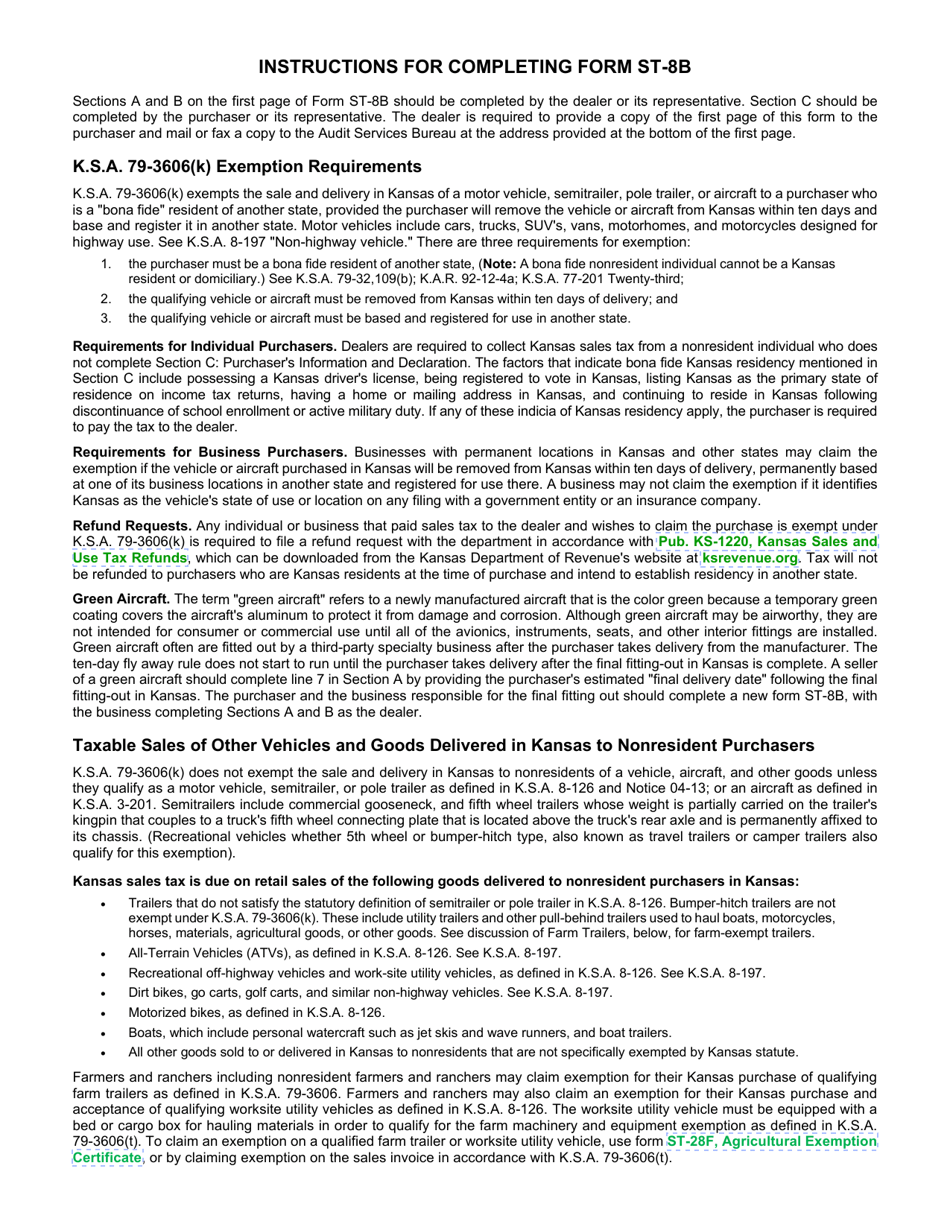 INSTRUCTIONS FOR COMPLETING FORM ST-8B

Sections A and B on the first page of Form ST-8B should be completed by the dealer or its representative. Section C should be completed by the purchaser or its representative. The dealer is required to provide a copy of the first page of this form to the purchaser and mail or fax a copy to the Audit Services Bureau at the address provided at the bottom of the first page.

K.S.A. 79-3606(k) Exemption Requirements

K.S.A. 79-3606(k) exempts the sale and delivery in Kansas of a motor vehicle, semitrailer, pole trailer, or aircraft to a purchaser who is a "bona fide" resident of another state, provided the purchaser will remove the vehicle or aircraft from Kansas within ten days and base and register it in another state. Motor vehicles include cars, trucks, SUV's, vans, motorhomes, and motorcycles designed for highway use. See K.S.A. 8-197 "Non-highway vehicle." There are three requirements for exemption:

1. the purchaser must be a bona fide resident of another state, (Note: A bona fide nonresident individual cannot be a Kansas resident or domiciliary.) See K.S.A. 79-32,109(b); K.A.R. 92-12-4a; K.S.A. 77-201 Twenty-third;
2. the qualifying vehicle or aircraft must be removed from Kansas within ten days of delivery; and
3. the qualifying vehicle or aircraft must be based and registered for use in another state.

Requirements for Individual Purchasers. Dealers are required to collect Kansas sales tax from a nonresident individual who does not complete Section C: Purchaser's Information and Declaration. The factors that indicate bona fide Kansas residency mentioned in Section C include possessing a Kansas driver's license, being registered to vote in Kansas, listing Kansas as the primary state of residence on income tax returns, having a home or mailing address in Kansas, and continuing to reside in Kansas following discontinuance of school enrollment or active military duty. If any of these indicia of Kansas residency apply, the purchaser is required to pay the tax to the dealer.

Requirements for Business Purchasers. Businesses with permanent locations in Kansas and other states may claim the exemption if the vehicle or aircraft purchased in Kansas will be removed from Kansas within ten days of delivery, permanently based at one of its business locations in another state and registered for use there. A business may not claim the exemption if it identifies Kansas as the vehicle's state of use or location on any filing with a government entity or an insurance company.

Refund Requests. Any individual or business that paid sales tax to the dealer and wishes to claim the purchase is exempt under K.S.A. 79-3606(k) is required to file a refund request with the department in accordance with Pub. KS-1220, Kansas Sales and Use Tax Refunds, which can be downloaded from the Kansas Department of Revenue's website at ksrevenue.org. Tax will not be refunded to purchasers who are Kansas residents at the time of purchase and intend to establish residency in another state.

Green Aircraft. The term "green aircraft" refers to a newly manufactured aircraft that is the color green because a temporary green coating covers the aircraft's aluminum to protect it from damage and corrosion. Although green aircraft may be airworthy, they are not intended for consumer or commercial use until all of the avionics, instruments, seats, and other interior fittings are installed. Green aircraft often are fitted out by a third-party specialty business after the purchaser takes delivery from the manufacturer. The ten-day fly away rule does not start to run until the purchaser takes delivery after the final fitting-out in Kansas is complete. A seller of a green aircraft should complete line 7 in Section A by providing the purchaser's estimated "final delivery date" following the final fitting-out in Kansas. The purchaser and the business responsible for the final fitting out should complete a new form ST-8B, with the business completing Sections A and B as the dealer.

Taxable Sales of Other Vehicles and Goods Delivered in Kansas to Nonresident Purchasers

K.S.A. 79-3606(k) does not exempt the sale and delivery in Kansas to nonresidents of a vehicle, aircraft, and other goods unless they qualify as a motor vehicle, semitrailer, or pole trailer as defined in K.S.A. 8-126 and Notice 04-13; or an aircraft as defined in K.S.A. 3-201. Semitrailers include commercial gooseneck, and fifth wheel trailers whose weight is partially carried on the trailer's kingpin that couples to a truck's fifth wheel connecting plate that is located above the truck's rear axle and is permanently affixed to its chassis. (Recreational vehicles whether 5th wheel or bumper-hitch type, also known as travel trailers or camper trailers also qualify for this exemption).

Kansas sales tax is due on retail sales of the following goods delivered to nonresident purchasers in Kansas:

• Trailers that do not satisfy the statutory definition of semitrailer or pole trailer in K.S.A. 8-126. Bumper-hitch trailers are not exempt under K.S.A. 79-3606(k). These include utility trailers and other pull-behind trailers used to haul boats, motorcycles, horses, materials, agricultural goods, or other goods. See discussion of Farm Trailers, below, for farm-exempt trailers.
• All-Terrain Vehicles (ATVs), as defined in K.S.A. 8-126. See K.S.A. 8-197.
• Recreational off-highway vehicles and work-site utility vehicles, as defined in K.S.A. 8-126. See K.S.A. 8-197.
• Dirt bikes, go carts, golf carts, and similar non-highway vehicles. See K.S.A. 8-197.
• Motorized bikes, as defined in K.S.A. 8-126.
• Boats, which include personal watercraft such as jet skis and wave runners, and boat trailers.
• All other goods sold to or delivered in Kansas to nonresidents that are not specifically exempted by Kansas statute.

Farmers and ranchers including nonresident farmers and ranchers may claim exemption for their Kansas purchase of qualifying farm trailers as defined in K.S.A. 79-3606. Farmers and ranchers may also claim an exemption for their Kansas purchase and acceptance of qualifying worksite utility vehicles as defined in K.S.A. 8-126. The worksite utility vehicle must be equipped with a bed or cargo box for hauling materials in order to qualify for the farm machinery and equipment exemption as defined in K.S.A. 79-3606(t). To claim an exemption on a qualified farm trailer or worksite utility vehicle, use form ST-28F, Agricultural Exemption Certificate, or by claiming exemption on the sales invoice in accordance with K.S.A. 79-3606(t).